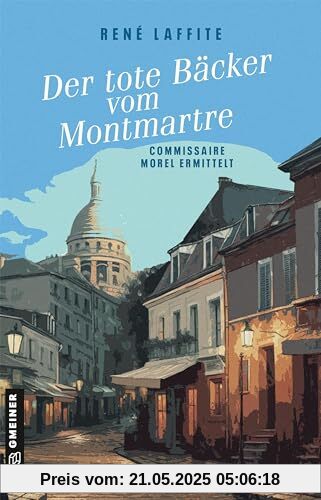 RENÉ LAFFITE

Der tote Bäcker vom Montmartre

COMMISSAIRE MOREL ERMITTELT

GMEINER

Preis vom: 21.05.2025 05:06:18